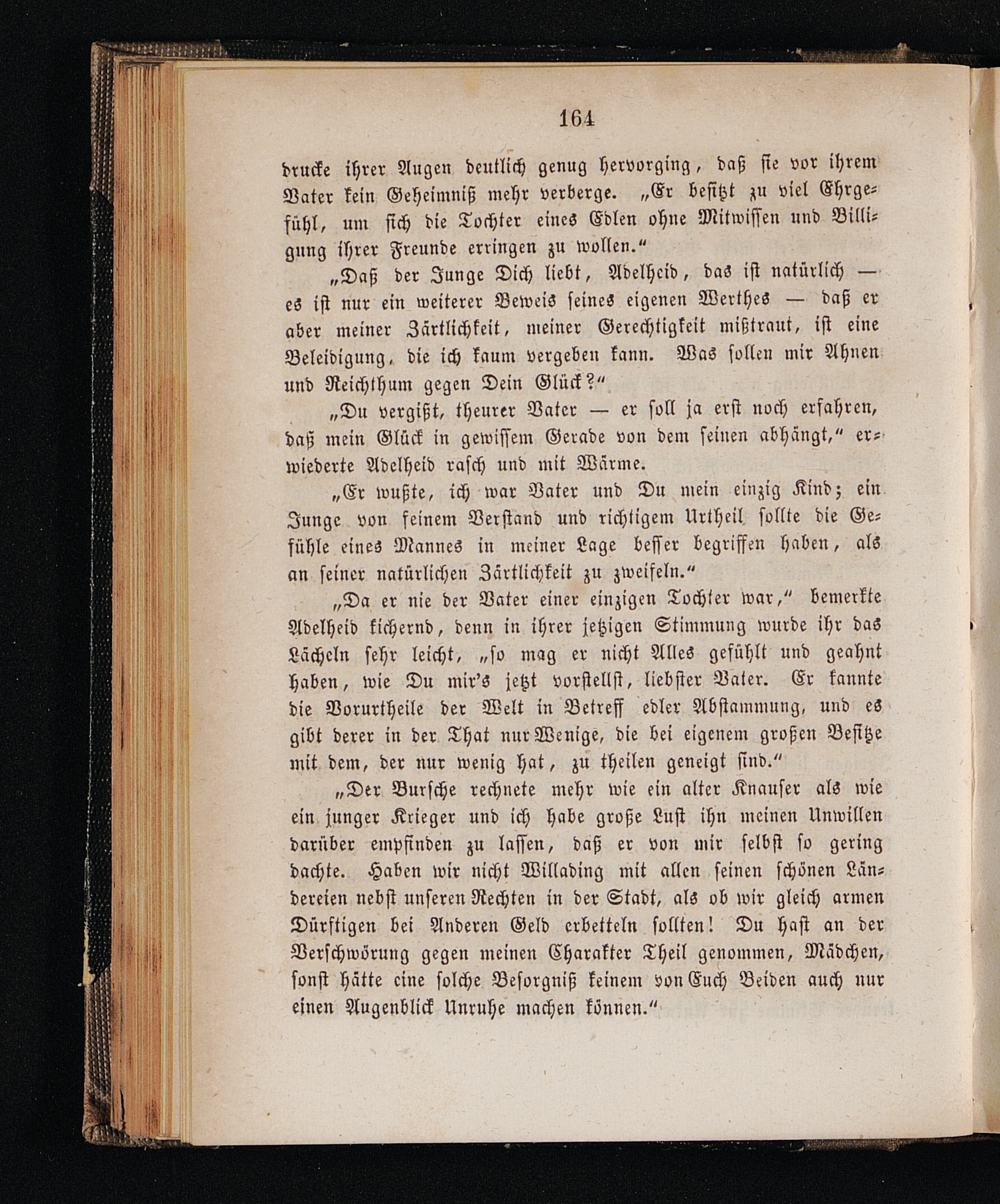 164

drucke ihrer Augen deutlich genug hervorging, daß sie vor ihrem Vater kein Geheimniß mehr verberge. „Er besitzt zu viel Ehrgefühl, um sich die Tochter eines Edlen ohne Mitwissen und Billigung ihrer Freunde erringen zu wollen.“

„Daß der Junge Dich liebt, Adelheid, das ist natürlich — es ist nur ein weiterer Beweis seines eigenen Werthes — daß er aber meiner Zärtlichkeit, meiner Gerechtigkeit mißtraut, ist eine Beleidigung, die ich kaum vergeben kann. Was sollen mir Ahnen und Reichthum gegen Dein Glück?“

„Du vergißt, theurer Vater — er soll ja erst noch erfahren, daß mein Glück in gewissem Gerade von dem seinen abhängt,“ erwiederte Adelheid rasch und mit Wärme.

„Er wußte, ich war Vater und Du mein einzig Kind; ein Junge von feinem Verstand und richtigem Urtheil sollte die Gefühle eines Mannes in meiner Lage besser begriffen haben, als an seiner natürlichen Zärtlichkeit zu zweifeln.“

„Da er nie der Vater einer einzigen Tochter war,“ bemerkte Adelheid kichernd, denn in ihrer jetzigen Stimmung wurde ihr das Lächeln sehr leicht, „so mag er nicht Alles gefühlt und geahnt haben, wie Du mir's jetzt vorstellst, liebster Vater. Er kannte die Vorurtheile der Welt in Betreff edler Abstammung, und es gibt derer in der That nur Wenige, die bei eigenem großen Besitze mit dem, der nur wenig hat, zu theilen geneigt sind.“

„Der Bursche rechnete mehr wie ein alter Knauser als wie ein junger Krieger und ich habe große Lust ihn meinen Unwillen darüber empfinden zu lassen, daß er von mir selbst so gering dachte. Haben wir nicht Willading mit allen seinen schönen Ländereien nebst unseren Rechten in der Stadt, als ob wir gleich armen Dürftigen bei Anderen Geld erbetteln sollten! Du hast an der Verschwörung gegen meinen Charakter Theil genommen, Mädchen, sonst hätte eine solche Besorgniß keinem von Euch Beiden auch nur einen Augenblick Unruhe machen können.“